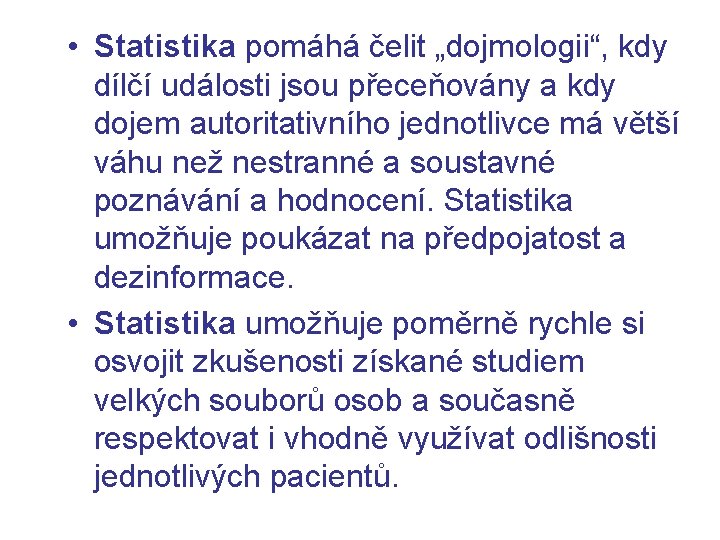 • Statistika pomáhá čelit „dojmologii“, kdy dílčí události jsou přeceňovány a kdy dojem autoritativního jednotlivce má větší váhu než nestranné a soustavné poznávání a hodnocení. Statistika umožňuje poukázat na předpojatost a dezinformace.

• Statistika umožňuje poměrně rychle si osvojit zkušenosti získané studiem velkých souborů osob a současně respektovat i vhodně využívat odlišnosti jednotlivých pacientů.